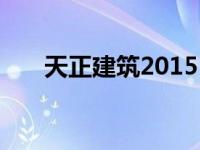 天正建筑2015